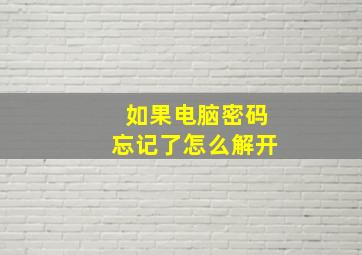 如果电脑密码
忘记了怎么解开